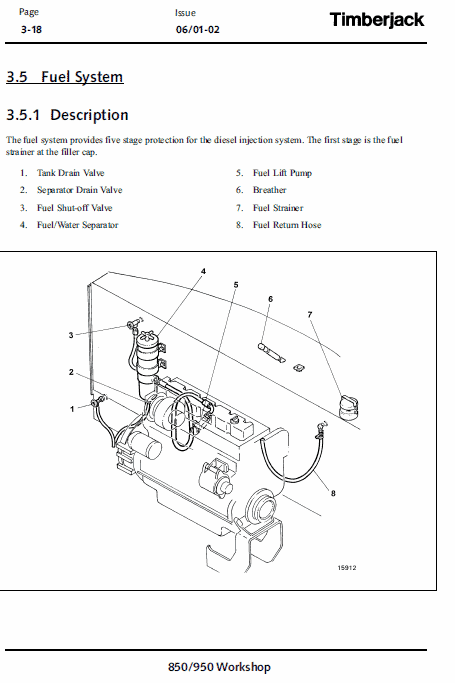 Page
3-18

Issue
06/01-02

Timberjack

3.5 Fuel System

3.5.1 Description

The fuel system provides five stage protection for the diesel injection system. The first stage is the fuel strainer at the filler cap.

1. Tank Drain Valve
2. Separator Drain Valve
3. Fuel Shut-off Valve
4. Fuel/Water Separator

5. Fuel Lift Pump
6. Breather
7. Fuel Strainer
8. Fuel Return Hose

4
5
6
7
3
2
1
8
15912

850/950 Workshop